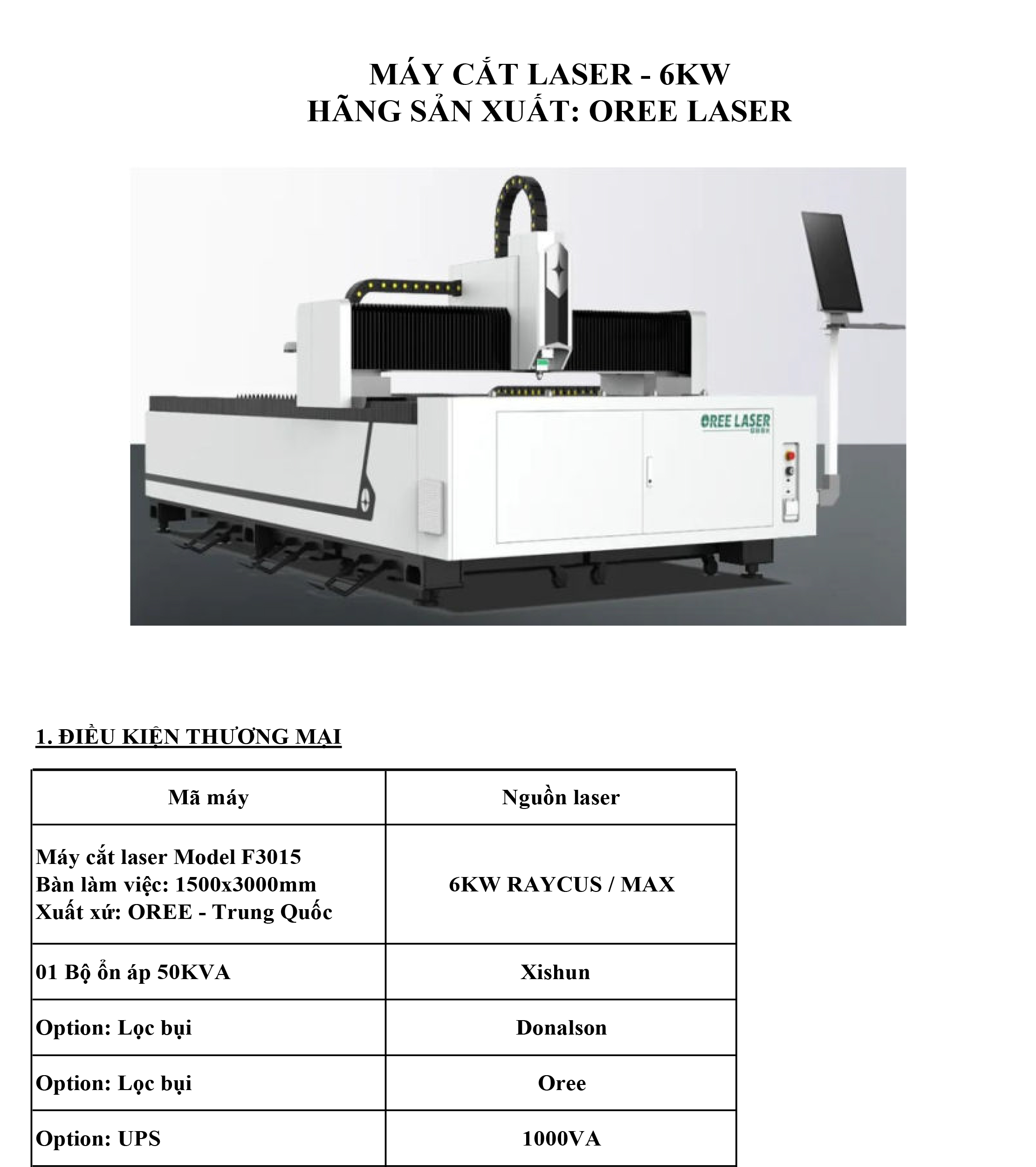 MÁY CẮT LASER - 6KW
HÃNG SẢN XUẤT: OREE LASER

OREE LASER

1. ĐIỀU KIỆN THƯƠNG MẠI

| Mã máy | Nguồn laser |
|---|---|
| Máy cắt laser Model F3015 Bàn làm việc: 1500x3000mm Xuất xứ: OREE - Trung Quốc | 6KW RAYCUS / MAX |
| 01 Bộ ổn áp 50KVA | Xishun |
| Option: Lọc bụi | Donalson |
| Option: Lọc bụi | Oree |
| Option: UPS | 1000VA |